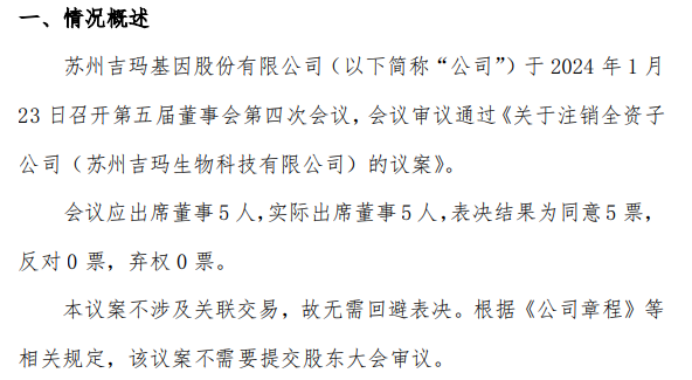 一、情况概述

苏州吉玛基因股份有限公司（以下简称“公司”）于 2024 年 1 月 23 日召开第五届董事会第四次会议，会议审议通过《关于注销全资子公司（苏州吉玛生物科技有限公司）的议案》。

会议应出席董事 5 人，实际出席董事 5 人，表决结果为同意 5 票，反对 0 票，弃权 0 票。

本议案不涉及关联交易，故无需回避表决。根据《公司章程》等相关规定，该议案不需要提交股东大会审议。